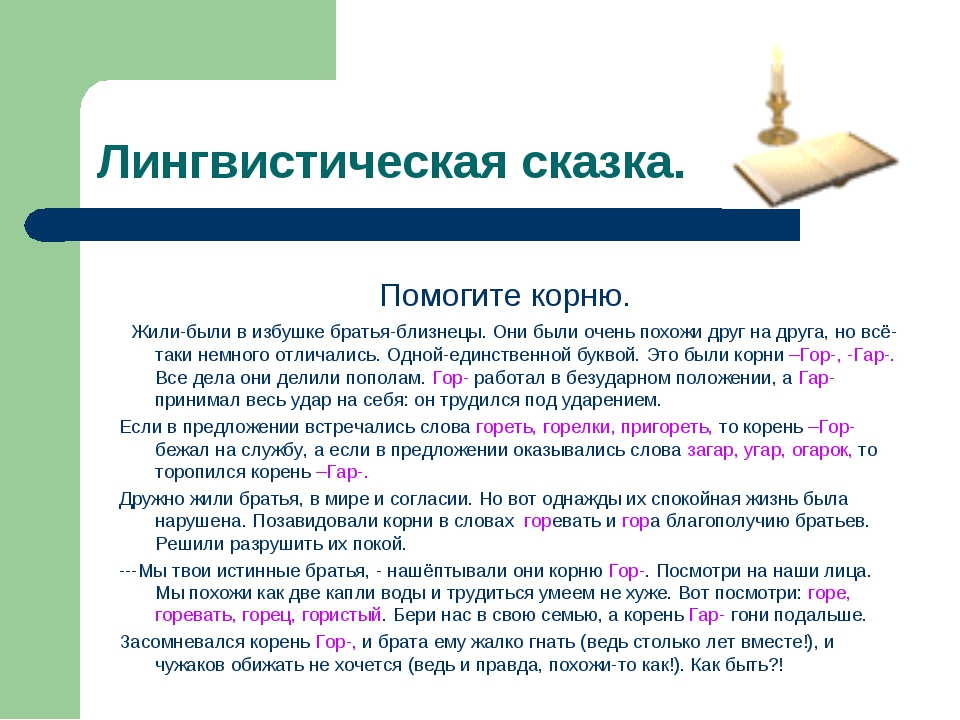 Лингвистическая сказка.

Помогите корню.

Жили-были в избушке братья-близнецы. Они были очень похожи друг на друга, но всё-таки немного отличались. Одной-единственной буквой. Это были корни –Гор-, -Гар-. Все дела они делили пополам. Гор- работал в безударном положении, а Гар- принимал весь удар на себя: он трудился под ударением.

Если в предложении встречались слова гореть, горелки, пригореть, то корень –Гор- бежал на службу, а если в предложении оказывались слова загар, угар, огарок, то торопился корень –Гар-.

Дружно жили братья, в мире и согласии. Но вот однажды их спокойная жизнь была нарушена. Позавидовали корни в словах горевать и гора благополучию братьев. Решили разрушить их покой.

---Мы твои истинные братья, - нашёптывали они корню Гор-. Посмотри на наши лица. Мы похожи как две капли воды и трудиться умеем не хуже. Вот посмотри: горе, горевать, горец, гористый. Бери нас в свою семью, а корень Гар- гони подальше.

Засомневался корень Гор-, и брата ему жалко гнать (ведь столько лет вместе!), и чужаков обижать не хочется (ведь и правда, похожи-то как!). Как быть?!